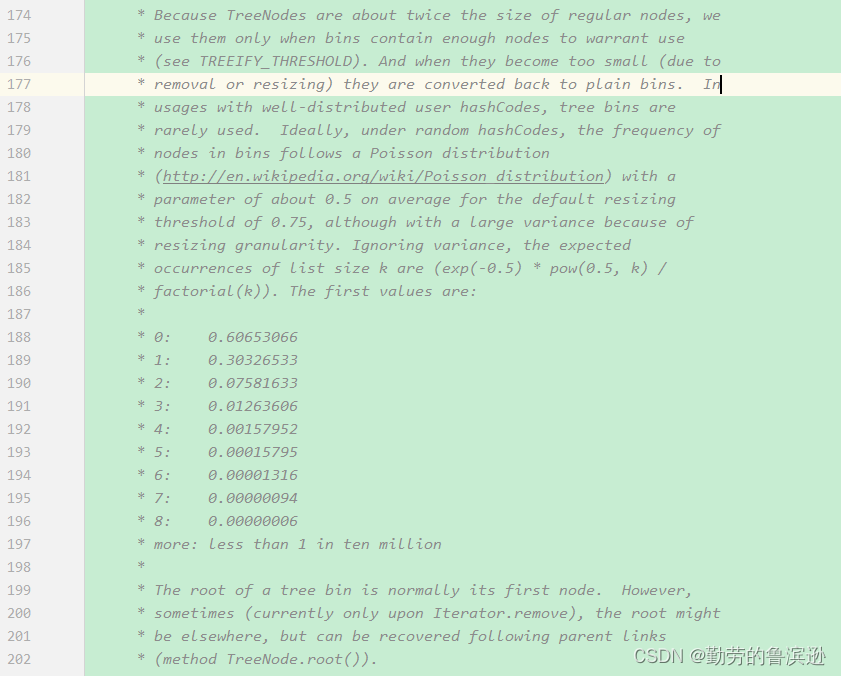 174 * Because TreeNodes are about twice the size of regular nodes, we
175 * use them only when bins contain enough nodes to warrant use
176 * (see TREEIFY_THRESHOLD). And when they become too small (due to
177 * removal or resizing) they are converted back to plain bins. In
178 * usages with well-distributed user hashCodes, tree bins are
179 * rarely used. Ideally, under random hashCodes, the frequency of
180 * nodes in bins follows a Poisson distribution
181 * (http://en.wikipedia.org/wiki/Poisson_distribution) with a
182 * parameter of about 0.5 on average for the default resizing
183 * threshold of 0.75, although with a large variance because of
184 * resizing granularity. Ignoring variance, the expected
185 * occurrences of list size k are (exp(-0.5) * pow(0.5, k) /
186 * factorial(k)). The first values are:
187 *
188 * 0: 0.60653066
189 * 1: 0.30326533
190 * 2: 0.07581633
191 * 3: 0.01263606
192 * 4: 0.00157952
193 * 5: 0.00015795
194 * 6: 0.00001316
195 * 7: 0.00000094
196 * 8: 0.00000006
197 * more: less than 1 in ten million
198 *
199 * The root of a tree bin is normally its first node. However,
200 * sometimes (currently only upon Iterator.remove), the root might
201 * be elsewhere, but can be recovered following parent links
202 * (method TreeNode.root()).

CSDN @勤劳的鲁滨逊